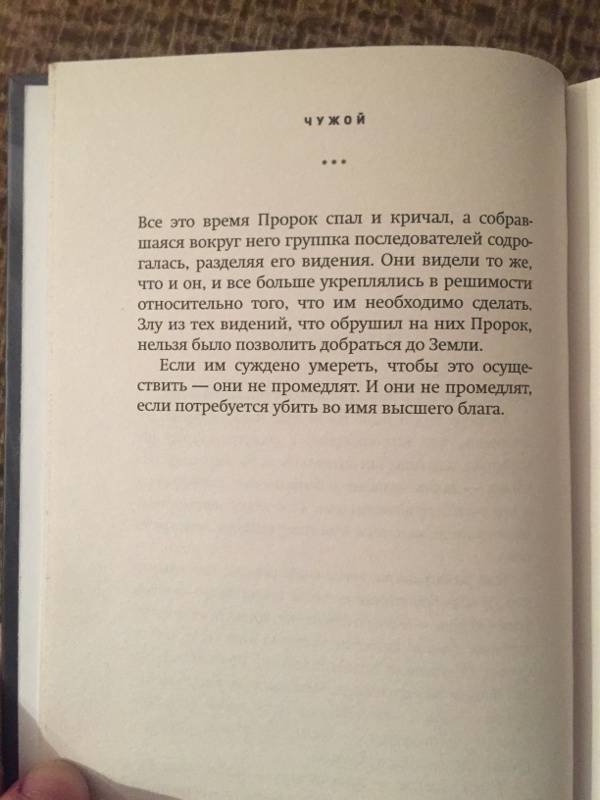 ЧУЖОЙ

• • •

Все это время Пророк спал и кричал, а собравшаяся вокруг него группка последователей содрогалась, разделяя его видения. Они видели то же, что и он, и все больше укреплялись в решимости относительно того, что им необходимо сделать. Злу из тех видений, что обрушил на них Пророк, нельзя было позволить добраться до Земли.

Если им суждено умереть, чтобы это осуществить — они не промедлят. И они не промедлят, если потребуется убить во имя высшего блага.